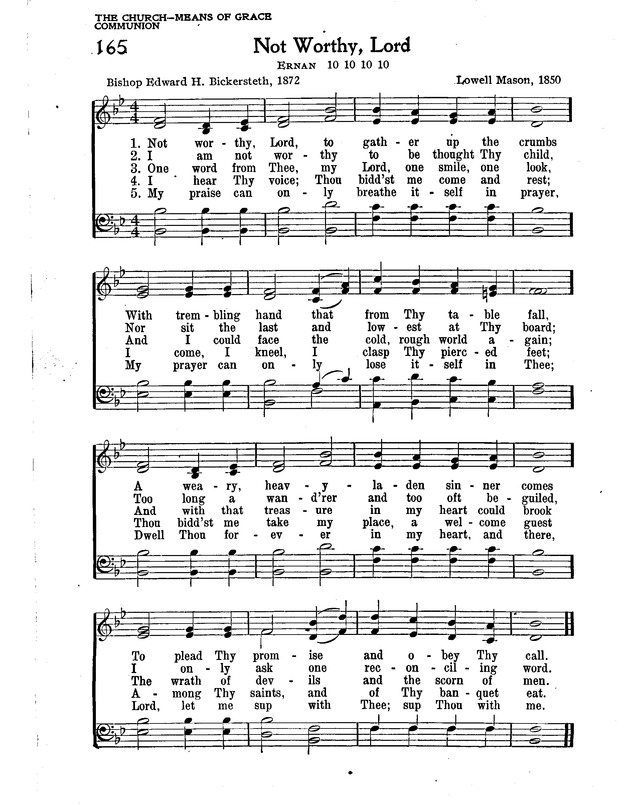 THE CHURCH—MEANS OF GRACE
COMMUNION

165 Not Worthy, Lord

ERNAN 10 10 10 10

Bishop Edward H. Bickersteth, 1872

Lowell Mason, 1850

1. Not wor - thy, Lord, to gath - er up the crumbs
2. I am not wor - thy to be thought Thy child,
3. One word from Thee, my Lord, one smile, one look,
4. I hear Thy voice; Thou bidd'st me come and rest;
5. My praise can on - ly breathe it - self in prayer,

With trem - bling hand that from Thy ta - ble fall,
Nor sit the last and low - est at Thy board;
And I could face the cold, rough world a - gain;
I come, I kneel, I clasp Thy pierc - ed feet;
My prayer can on - ly lose it - self in Thee;

A wea - ry, heav - y - la - den sin - ner comes
Too long a wan - d'rer and too oft be - guiled,
And with that treas - ure in my heart could brook
Thou bidd'st me take my place, a wel - come guest
Dwell Thou for - ev - er in my heart, and there,

To plead Thy prom - ise and o - bey Thy call.
I on - ly ask one rec - on - cil - ing word.
The wrath of dev - ils and the scorn of men.
A - mong Thy saints, and of Thy ban - quet eat.
Lord, let me sup with Thee; sup Thou with me.